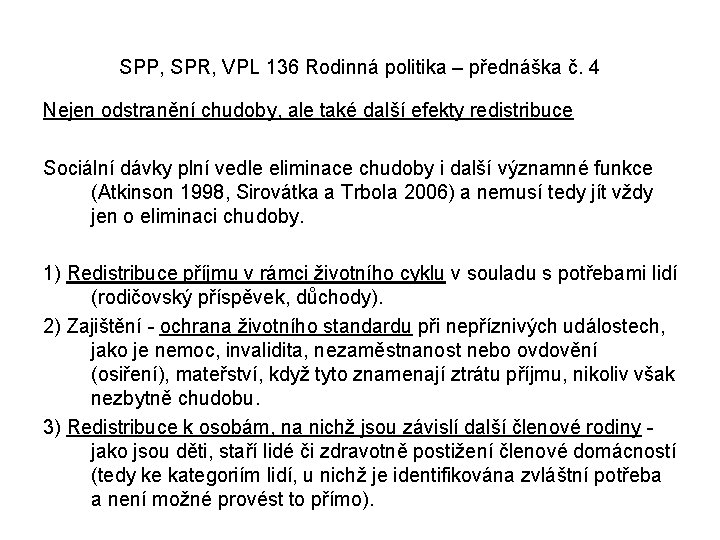 SPP, SPR, VPL 136 Rodinná politika – přednáška č. 4

Nejen odstranění chudoby, ale také další efekty redistribuce

Sociální dávky plní vedle eliminace chudoby i další významné funkce (Atkinson 1998, Sirovátka a Trbola 2006) a nemusí tedy jít vždy jen o eliminaci chudoby.

1) Redistribuce příjmu v rámci životního cyklu v souladu s potřebami lidí (rodičovský příspěvek, důchody).

2) Zajištění - ochrana životního standardu při nepříznivých událostech, jako je nemoc, invalidita, nezaměstnanost nebo ovdovění (osiření), mateřství, když tyto znamenají ztrátu příjmu, nikoliv však nezbytně chudobu.

3) Redistribuce k osobám, na nichž jsou závislí další členové rodiny - jako jsou děti, staří lidé či zdravotně postižení členové domácností (tedy ke kategoriím lidí, u nichž je identifikována zvláštní potřeba a není možné provést to přímo).